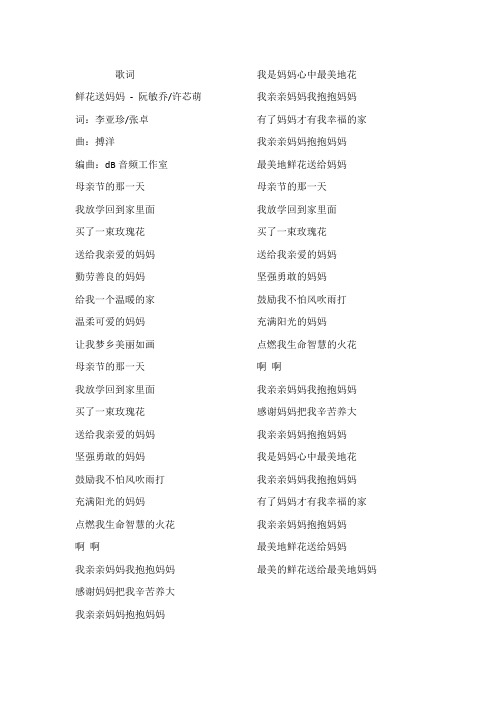 歌词

鲜花送妈妈 - 阮敏乔/许芯萌

词：李亚珍/张卓

曲：搏洋

编曲：dB 音频工作室

母亲节的那一天

我放学回到家里面

买了一束玫瑰花

送给我亲爱的妈妈

勤劳善良的妈妈

给我一个温暖的家

温柔可爱的妈妈

让我梦乡美丽如画

母亲节的那一天

我放学回到家里面

买了一束玫瑰花

送给我亲爱的妈妈

坚强勇敢的妈妈

鼓励我不怕风吹雨打

充满阳光的妈妈

点燃我生命智慧的火花

啊 啊

我亲亲妈妈我抱抱妈妈

感谢妈妈把我辛苦养大

我亲亲妈妈抱抱妈妈

我是妈妈心中最美地花

我亲亲妈妈我抱抱妈妈

有了妈妈才有我幸福的家

我亲亲妈妈抱抱妈妈

最美地鲜花送给妈妈

母亲节的那一天

我放学回到家里面

买了一束玫瑰花

送给我亲爱的妈妈

坚强勇敢的妈妈

鼓励我不怕风吹雨打

充满阳光的妈妈

点燃我生命智慧的火花

啊 啊

我亲亲妈妈我抱抱妈妈

感谢妈妈把我辛苦养大

我亲亲妈妈抱抱妈妈

我是妈妈心中最美地花

我亲亲妈妈我抱抱妈妈

有了妈妈才有我幸福的家

我亲亲妈妈抱抱妈妈

最美地鲜花送给妈妈

最美的鲜花送给最美地妈妈